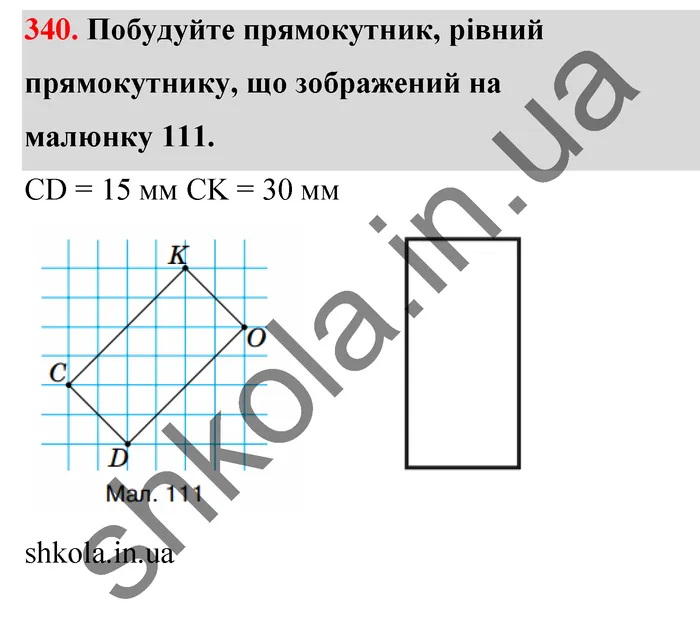 340. Побудуйте прямокутник, рівний прямокутнику, що зображений на малюнку 111.

CD = 15 мм CK = 30 мм

K
O
C
D
Мал. 111

shkola.in.ua

shkola.in.ua